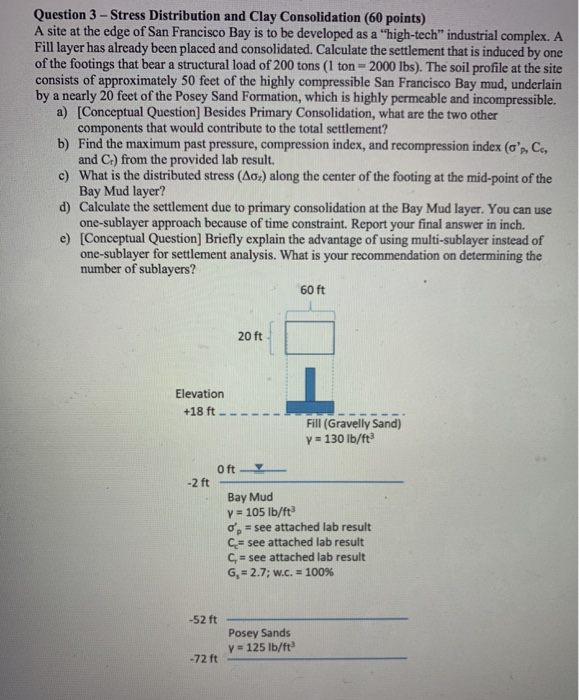 **Question 3 – Stress Distribution and Clay Consolidation (60 points)**
A site at the edge of San Francisco Bay is to be developed as a "high-tech" industrial complex. A Fill layer has already been placed and consolidated. Calculate the settlement that is induced by one of the footings that bear a structural load of 200 tons (1 ton = 2000 lbs). The soil profile at the site consists of approximately 50 feet of the highly compressible San Francisco Bay mud, underlain by a nearly 20 feet of the Posey Sand Formation, which is highly permeable and incompressible.

a) [Conceptual Question] Besides Primary Consolidation, what are the two other components that would contribute to the total settlement?
b) Find the maximum past pressure, compression index, and recompression index ($\sigma'_p$, $C_c$, and $C_r$) from the provided lab result.
c) What is the distributed stress ($\Delta\sigma_z$) along the center of the footing at the mid-point of the Bay Mud layer?
d) Calculate the settlement due to primary consolidation at the Bay Mud layer. You can use one-sublayer approach because of time constraint. Report your final answer in inch.
e) [Conceptual Question] Briefly explain the advantage of using multi-sublayer instead of one-sublayer for settlement analysis. What is your recommendation on determining the number of sublayers?

60 ft

20 ft

Elevation
+18 ft

Fill (Gravelly Sand)
$\gamma = 130\ lb/ft^3$

0 ft

-2 ft

Bay Mud
$\gamma = 105\ lb/ft^3$
$\sigma'_p$ = see attached lab result
$C_c$= see attached lab result
$C_r$ = see attached lab result
$G_s = 2.7$; w.c. = 100%

-52 ft

Posey Sands
$\gamma = 125\ lb/ft^3$

-72 ft